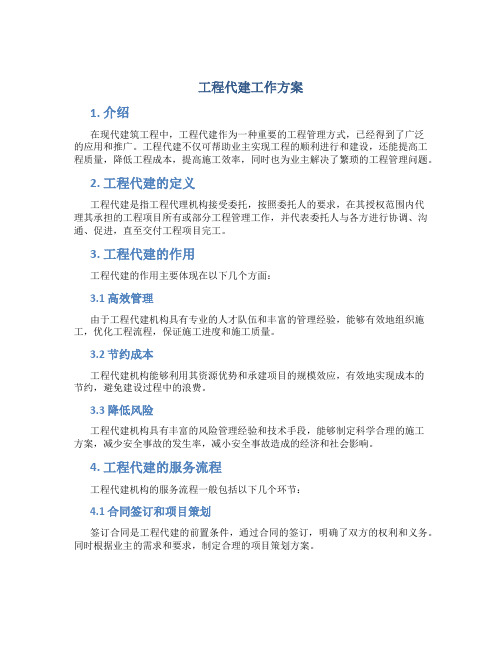 工程代建工作方案

1. 介绍

在现代建筑工程中，工程代建作为一种重要的工程管理方式，已经得到了广泛的应用和推广。工程代建不仅可帮助业主实现工程的顺利进行和建设，还能提高工程质量，降低工程成本，提高施工效率，同时也为业主解决了繁琐的工程管理问题。

2. 工程代建的定义

工程代建是指工程代理机构接受委托，按照委托人的要求，在其授权范围内代理其承担的工程项目所有或部分工程管理工作，并代表委托人与各方进行协调、沟通、促进，直至交付工程项目完工。

3. 工程代建的作用

工程代建的作用主要体现在以下几个方面：

3.1 高效管理

由于工程代建机构具有专业的人才队伍和丰富的管理经验，能够有效地组织施工，优化工程流程，保证施工进度和施工质量。

3.2 节约成本

工程代建机构能够利用其资源优势和承建项目的规模效应，有效地实现成本的节约，避免建设过程中的浪费。

3.3 降低风险

工程代建机构具有丰富的风险管理经验和技术手段，能够制定科学合理的施工方案，减少安全事故的发生率，减小安全事故造成的经济和社会影响。

4. 工程代建的服务流程

工程代建机构的服务流程一般包括以下几个环节：

4.1 合同签订和项目策划

签订合同是工程代建的前置条件，通过合同的签订，明确了双方的权利和义务。同时根据业主的需求和要求，制定合理的项目策划方案。